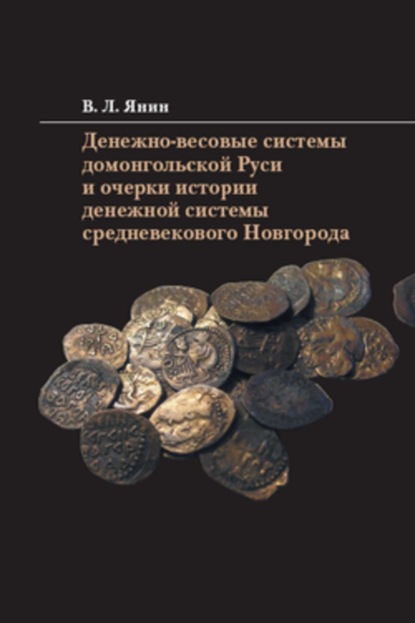 В. Л. Янин

Денежно-весовые системы домонгольской Руси и очерки истории денежной системы средневекового Новгорода